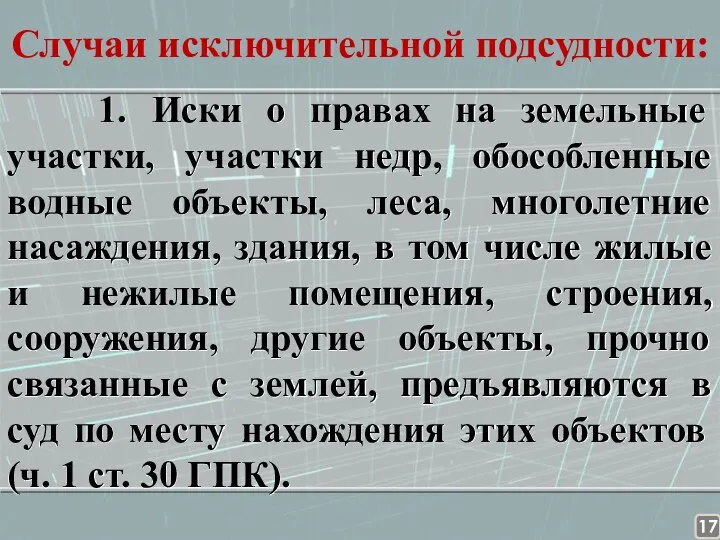 Случаи исключительной подсудности:

1. Иски о правах на земельные участки, участки недр, обособленные водные объекты, леса, многолетние насаждения, здания, в том числе жилые и нежилые помещения, строения, сооружения, другие объекты, прочно связанные с землей, предъявляются в суд по месту нахождения этих объектов (ч. 1 ст. 30 ГПК).

17